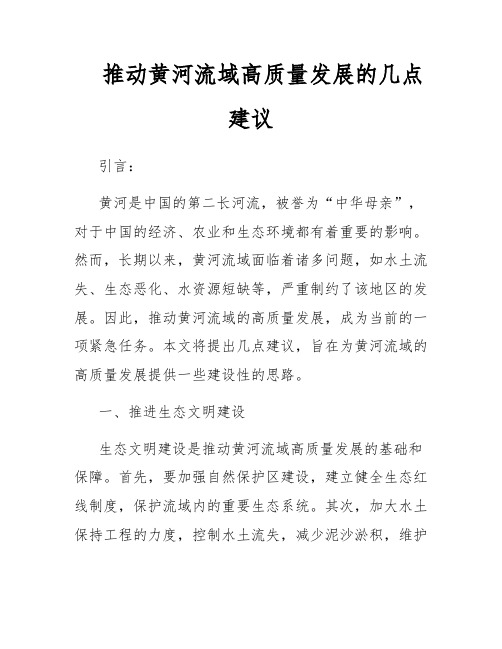 推动黄河流域高质量发展的几点建议

引言：

黄河是中国的第二长河流，被誉为“中华母亲”，对于中国的经济、农业和生态环境都有着重要的影响。然而，长期以来，黄河流域面临着诸多问题，如水土流失、生态恶化、水资源短缺等，严重制约了该地区的发展。因此，推动黄河流域的高质量发展，成为当前的一项紧急任务。本文将提出几点建议，旨在为黄河流域的高质量发展提供一些建设性的思路。

一、推进生态文明建设

生态文明建设是推动黄河流域高质量发展的基础和保障。首先，要加强自然保护区建设，建立健全生态红线制度，保护流域内的重要生态系统。其次，加大水土保持工程的力度，控制水土流失，减少泥沙淤积，维护